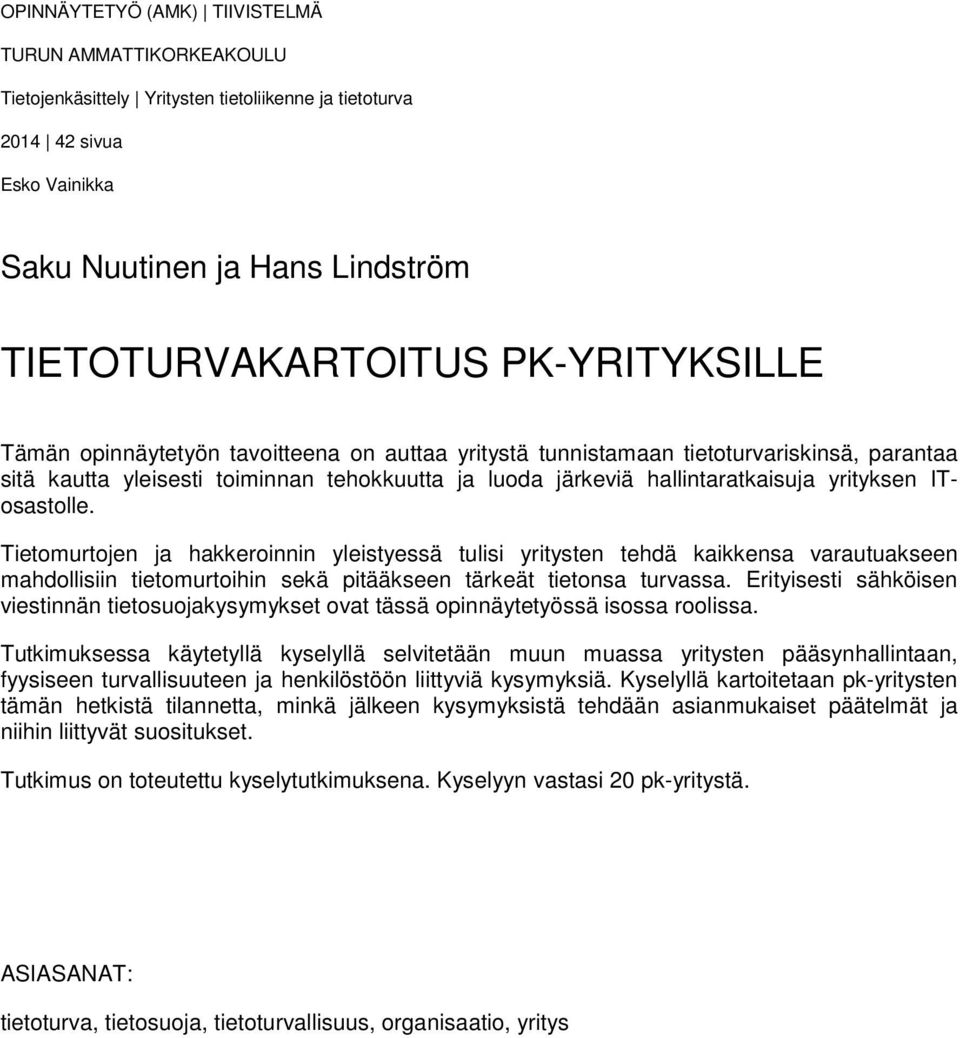 OPINNÄYTETYÖ (AMK) | TIIVISTELMÄ

TURUN AMMATTIKORKEAKOULU

Tietojenkäsittely | Yritysten tietoliikenne ja tietoturva

2014 | 42 sivua

Esko Vainikka

Saku Nuutinen ja Hans Lindström

TIETOTURVAKARTOITUS PK-YRITYKSILLE

Tämän opinnäytetyön tavoitteena on auttaa yritystä tunnistamaan tietoturvariskinsä, parantaa sitä kautta yleisesti toiminnan tehokkuutta ja luoda järkeviä hallintaratkaisuja yrityksen IT-osastolle.

Tietomurtojen ja hakkeroinnin yleistyessä tulisi yritysten tehdä kaikkensa varautuakseen mahdollisiin tietomurtoihin sekä pitääkseen tärkeät tietonsa turvassa. Erityisesti sähköisen viestinnän tietosuojakysymykset ovat tässä opinnäytetyössä isossa roolissa.

Tutkimuksessa käytetyllä kyselyllä selvitetään muun muassa yritysten pääsynhallintaan, fyysiseen turvallisuuteen ja henkilöstöön liittyviä kysymyksiä. Kyselyllä kartoitetaan pk-yritysten tämän hetkistä tilannetta, minkä jälkeen kysymyksistä tehdään asianmukaiset päätelmät ja niihin liittyvät suositukset.

Tutkimus on toteutettu kyselytutkimuksena. Kyselyyn vastasi 20 pk-yritystä.

ASIASANAT:

tietoturva, tietosuoja, tietoturvallisuus, organisaatio, yritys